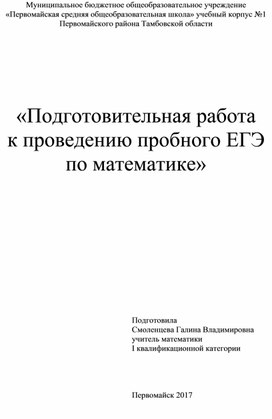 Муниципальное бюджетное общеобразовательное учреждение
«Первомайская средняя общеобразовательная школа» учебный корпус №1
Первомайского района Тамбовской области

«Подготовительная работа к проведению пробного ЕГЭ по математике»

Подготовила
Смоленцева Галина Владимировна
учитель математики
I квалификационной категории

Первомайск 2017